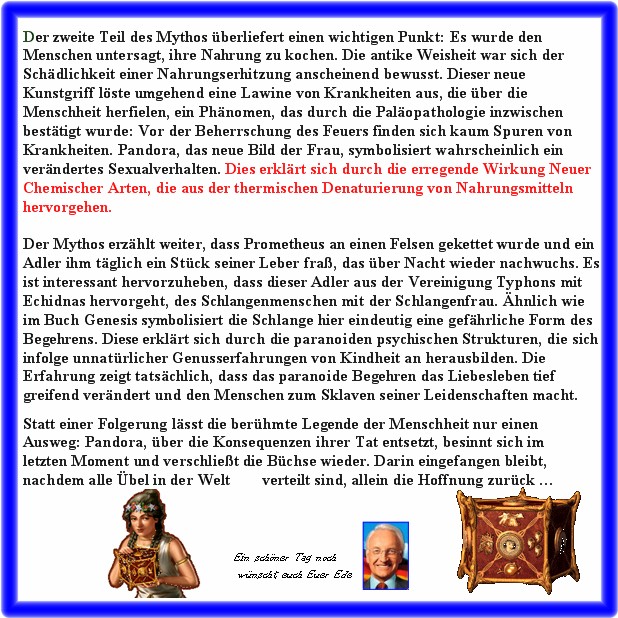 Der zweite Teil des Mythos überliefert einen wichtigen Punkt: Es wurde den Menschen untersagt, ihre Nahrung zu kochen. Die antike Weisheit war sich der Schädlichkeit einer Nahrungserhitzung anscheinend bewusst. Dieser neue Kunstgriff löste umgehend eine Lawine von Krankheiten aus, die über die Menschheit herfielen, ein Phänomen, das durch die Paläopathologie inzwischen bestätigt wurde: Vor der Beherrschung des Feuers finden sich kaum Spuren von Krankheiten. Pandora, das neue Bild der Frau, symbolisiert wahrscheinlich ein verändertes Sexualverhalten. Dies erklärt sich durch die erregende Wirkung Neuer Chemischer Arten, die aus der thermischen Denaturierung von Nahrungsmitteln hervorgehen.

Der Mythos erzählt weiter, dass Prometheus an einen Felsen gekettet wurde und ein Adler ihm täglich ein Stück seiner Leber fraß, das über Nacht wieder nachwuchs. Es ist interessant hervorzuheben, dass dieser Adler aus der Vereinigung Typhons mit Echidnas hervorgeht, des Schlangenmenschen mit der Schlangenfrau. Ähnlich wie im Buch Genesis symbolisiert die Schlange hier eindeutig eine gefährliche Form des Begehrens. Diese erklärt sich durch die paranoiden psychischen Strukturen, die sich infolge unnatürlicher Genusserfahrungen von Kindheit an herausbilden. Die Erfahrung zeigt tatsächlich, dass das paranoide Begehren das Liebesleben tief greifend verändert und den Menschen zum Sklaven seiner Leidenschaften macht.

Statt einer Folgerung lässt die berühmte Legende der Menschheit nur einen Ausweg: Pandora, über die Konsequenzen ihrer Tat entsetzt, besinnt sich im letzten Moment und verschließt die Büchse wieder. Darin eingefangen bleibt, nachdem alle Übel in der Welt verteilt sind, allein die Hoffnung zurück …

Ein schöner Tag noch
wünscht euch Euer Ede